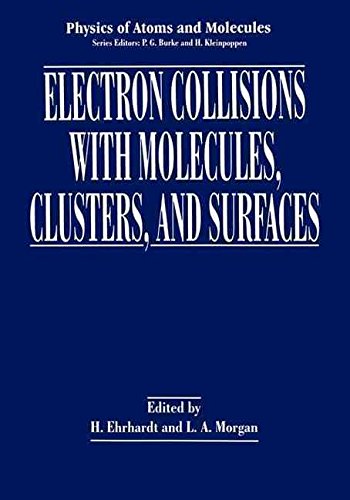 Physics of Atoms and Molecules
Series Editors: P. G. Burke and H. Kleinpoppen

ELECTRON COLLISIONS WITH MOLECULES, CLUSTERS, AND SURFACES

Edited by
H. Ehrhardt and L. A. Morgan